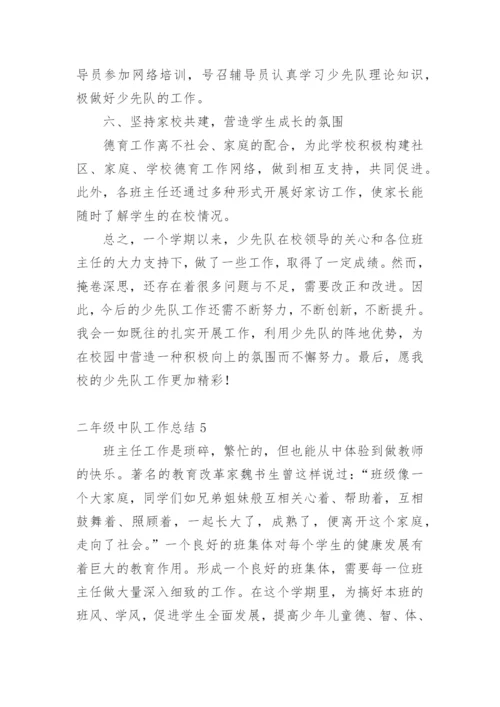 导员参加网络培训，号召辅导员认真学习少先队理论知识，极做好少先队的工作。

六、坚持家校共建，营造学生成长的氛围

德育工作离不社会、家庭的配合，为此学校积极构建社区、家庭、学校德育工作网络，做到相互支持，共同促进。此外，各班主任还通过多种形式开展好家访工作，使家长能随时了解学生的在校情况。

总之，一个学期以来，少先队在校领导的关心和各位班主任的大力支持下，做了一些工作，取得了一定成绩。然而，掩卷深思，还存在着很多问题与不足，需要改正和改进。因此，今后的少先队工作还需不断努力，不断创新，不断提升。我会一如既往的扎实开展工作，利用少先队的阵地优势，为在校园中营造一种积极向上的氛围而不懈努力。最后，愿我校的少先队工作更加精彩！

二年级中队工作总结 5

班主任工作是琐碎，繁忙的，但也能从中体验到做教师的快乐。著名的教育改革家魏书生曾这样说过：“班级像一个大家庭，同学们如兄弟姐妹般互相关心着、帮助着，互相鼓舞着、照顾着，一起长大了，成熟了，便离开这个家庭，走向了社会。”一个良好的班集体对每个学生的健康发展有着巨大的教育作用。形成一个良好的班集体，需要每一位班主任做大量深入细致的工作。在这个学期里，为搞好本班的班风、学风，促进学生全面发展，提高少年儿童德、智、体、